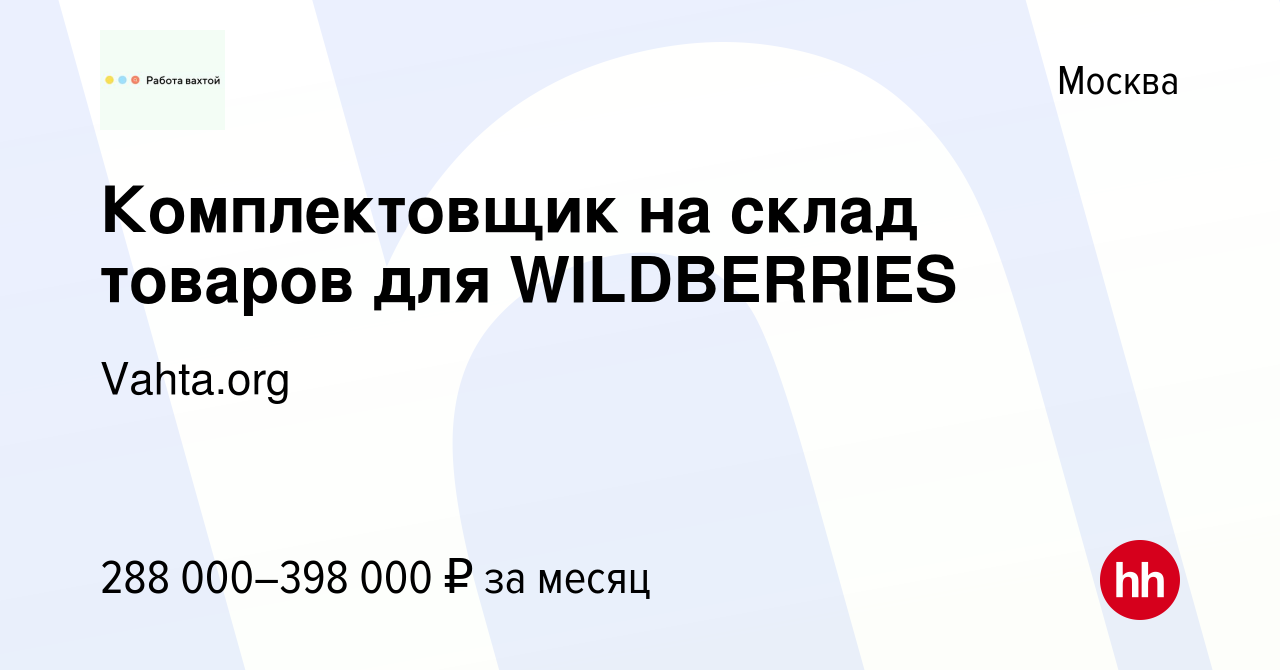 Работа вахтой

Москва

Комплектовщик на склад товаров для WILDBERRIES

Vahta.org

288 000–398 000 ₽ за месяц

hh